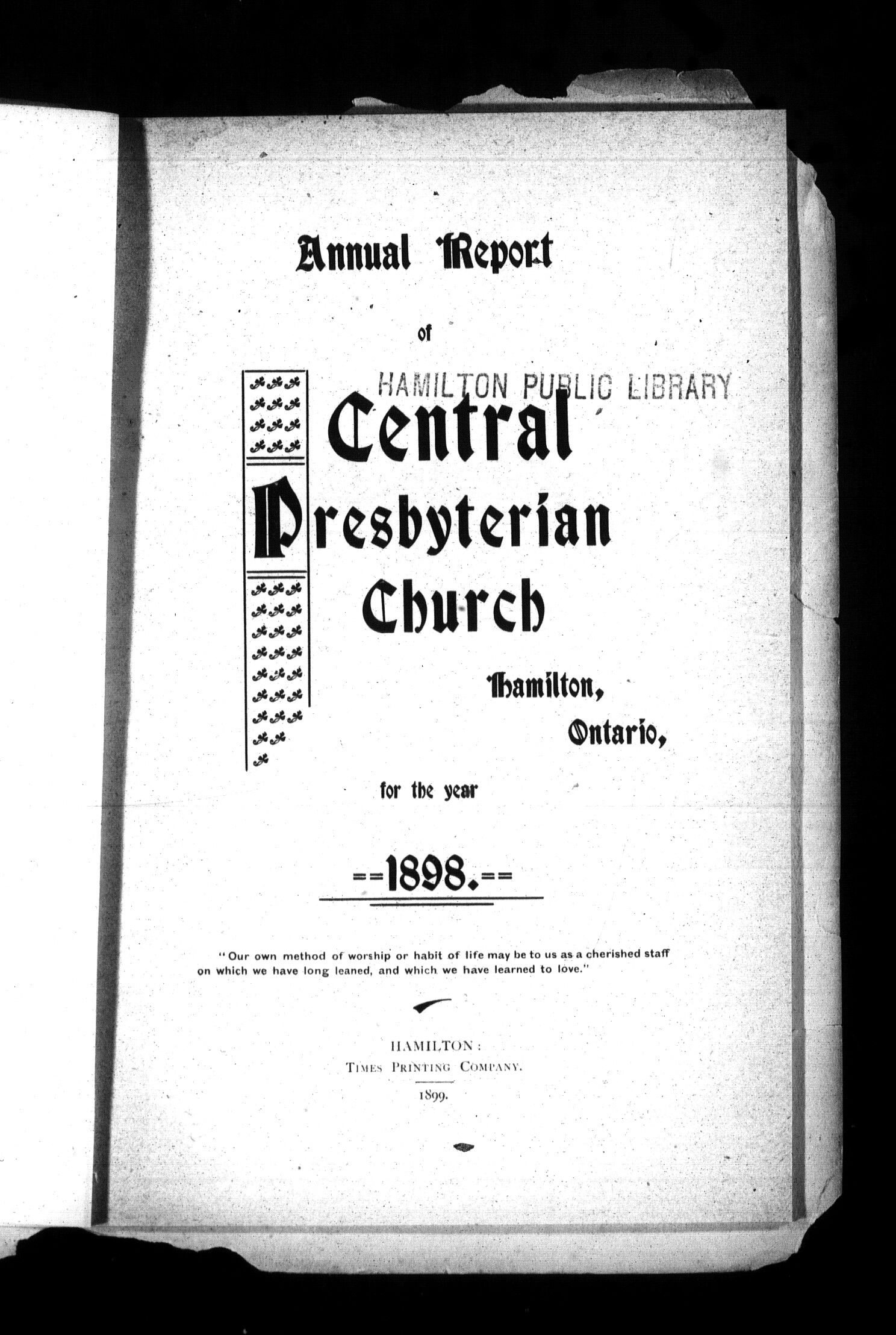 Annual Report

of

HAMILTON PUBLIC LIBRARY

Central Presbyterian Church

Hamilton, Ontario,

for the year

==1898.==

"Our own method of worship or habit of life may be to us as a cherished staff on which we have long leaned, and which we have learned to love."

HAMILTON:
TIMES PRINTING COMPANY.
1899.